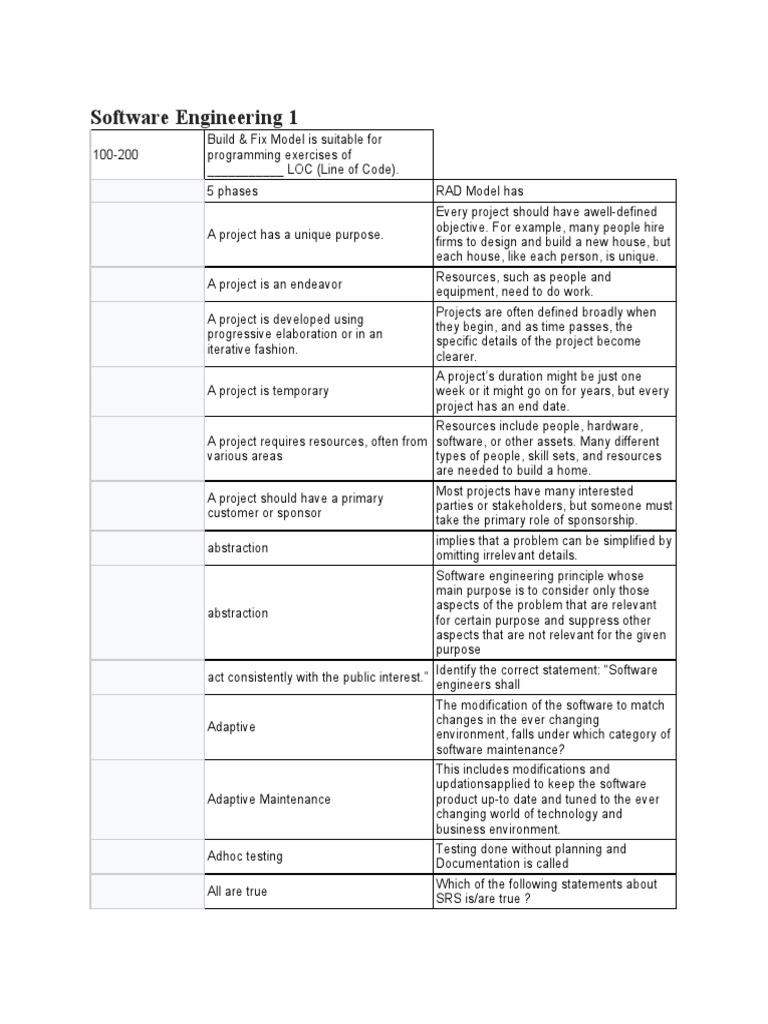 Software Engineering 1

| | | |
|---|---|---|
| 100-200 | Build & Fix Model is suitable for programming exercises of ___________ LOC (Line of Code). | |
| | 5 phases | RAD Model has |
| | A project has a unique purpose. | Every project should have awell-defined objective. For example, many people hire firms to design and build a new house, but each house, like each person, is unique. |
| | A project is an endeavor | Resources, such as people and equipment, need to do work. |
| | A project is developed using progressive elaboration or in an iterative fashion. | Projects are often defined broadly when they begin, and as time passes, the specific details of the project become clearer. |
| | A project is temporary | A project's duration might be just one week or it might go on for years, but every project has an end date. |
| | A project requires resources, often from various areas | Resources include people, hardware, software, or other assets. Many different types of people, skill sets, and resources are needed to build a home. |
| | A project should have a primary customer or sponsor | Most projects have many interested parties or stakeholders, but someone must take the primary role of sponsorship. |
| | abstraction | implies that a problem can be simplified by omitting irrelevant details. |
| | abstraction | Software engineering principle whose main purpose is to consider only those aspects of the problem that are relevant for certain purpose and suppress other aspects that are not relevant for the given purpose |
| | act consistently with the public interest." | Identify the correct statement: "Software engineers shall |
| | Adaptive | The modification of the software to match changes in the ever changing environment, falls under which category of software maintenance? |
| | Adaptive Maintenance | This includes modifications and updationsapplied to keep the software product up-to date and tuned to the ever changing world of technology and business environment. |
| | Adhoc testing | Testing done without planning and Documentation is called |
| | All are true | Which of the following statements about SRS is/are true ? |